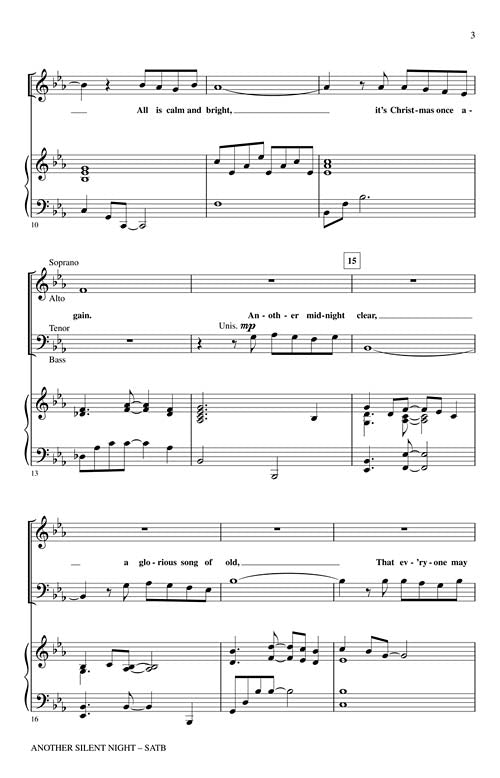 3

All is calm and bright, it's Christ-mas once a-

10

Soprano
Alto

15

gain. An-oth-er mid-night clear,

Tenor
Unis. mp
Bass

13

a glo-rious song of old, That ev-'ry-one may

16

ANOTHER SILENT NIGHT – SATB